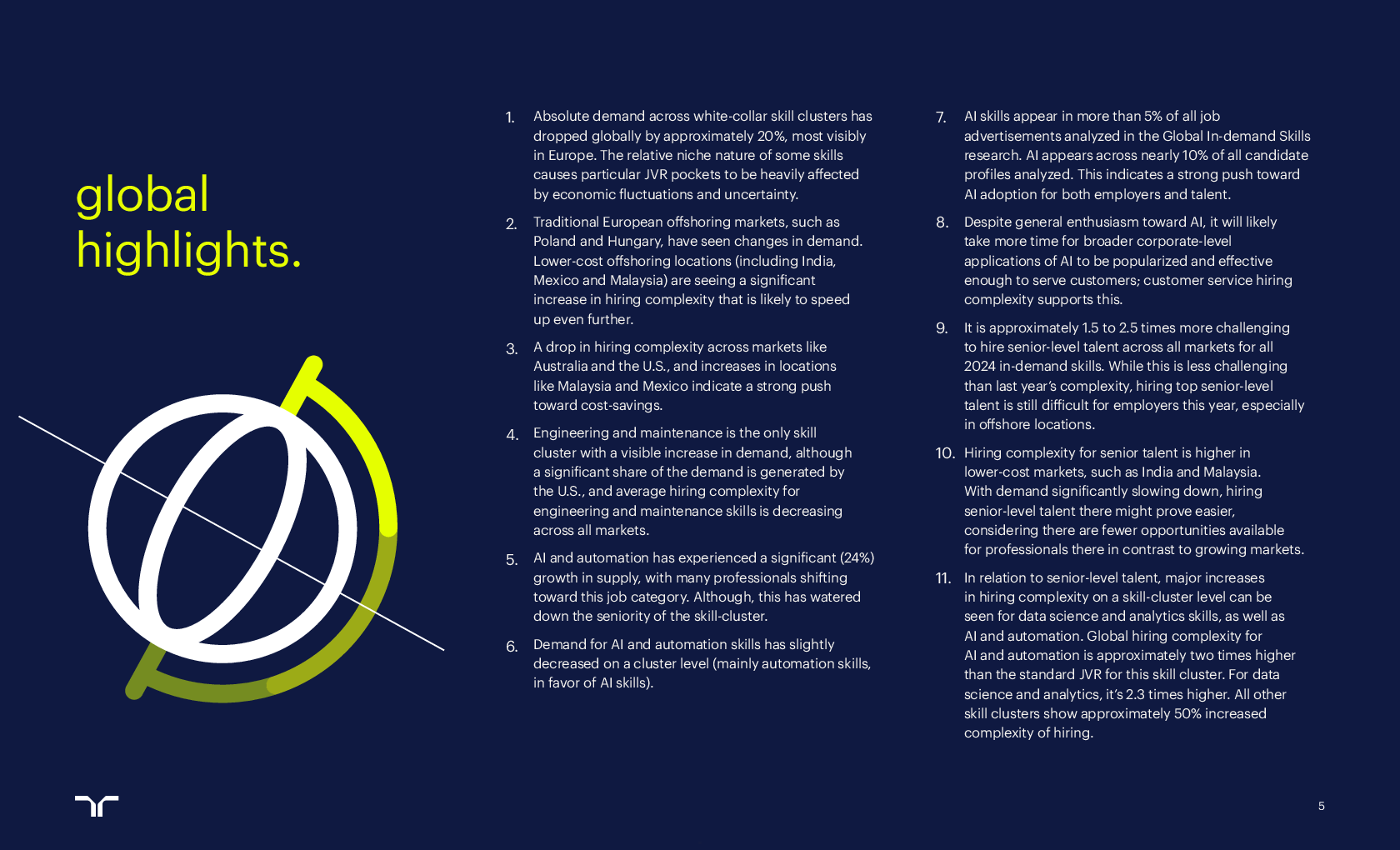 global highlights.

1. Absolute demand across white-collar skill clusters has dropped globally by approximately 20%, most visibly in Europe. The relative niche nature of some skills causes particular JVR pockets to be heavily affected by economic fluctuations and uncertainty.

2. Traditional European offshoring markets, such as Poland and Hungary, have seen changes in demand. Lower-cost offshoring locations (including India, Mexico and Malaysia) are seeing a significant increase in hiring complexity that is likely to speed up even further.

3. A drop in hiring complexity across markets like Australia and the U.S., and increases in locations like Malaysia and Mexico indicate a strong push toward cost-savings.

4. Engineering and maintenance is the only skill cluster with a visible increase in demand, although a significant share of the demand is generated by the U.S., and average hiring complexity for engineering and maintenance skills is decreasing across all markets.

5. AI and automation has experienced a significant (24%) growth in supply, with many professionals shifting toward this job category. Although, this has watered down the seniority of the skill-cluster.

6. Demand for AI and automation skills has slightly decreased on a cluster level (mainly automation skills, in favor of AI skills).

7. AI skills appear in more than 5% of all job advertisements analyzed in the Global In-demand Skills research. AI appears across nearly 10% of all candidate profiles analyzed. This indicates a strong push toward AI adoption for both employers and talent.

8. Despite general enthusiasm toward AI, it will likely take more time for broader corporate-level applications of AI to be popularized and effective enough to serve customers; customer service hiring complexity supports this.

9. It is approximately 1.5 to 2.5 times more challenging to hire senior-level talent across all markets for all 2024 in-demand skills. While this is less challenging than last year's complexity, hiring top senior-level talent is still difficult for employers this year, especially in offshore locations.

10. Hiring complexity for senior talent is higher in lower-cost markets, such as India and Malaysia. With demand significantly slowing down, hiring senior-level talent there might prove easier, considering there are fewer opportunities available for professionals there in contrast to growing markets.

11. In relation to senior-level talent, major increases in hiring complexity on a skill-cluster level can be seen for data science and analytics skills, as well as AI and automation. Global hiring complexity for AI and automation is approximately two times higher than the standard JVR for this skill cluster. For data science and analytics, it's 2.3 times higher. All other skill clusters show approximately 50% increased complexity of hiring.

5